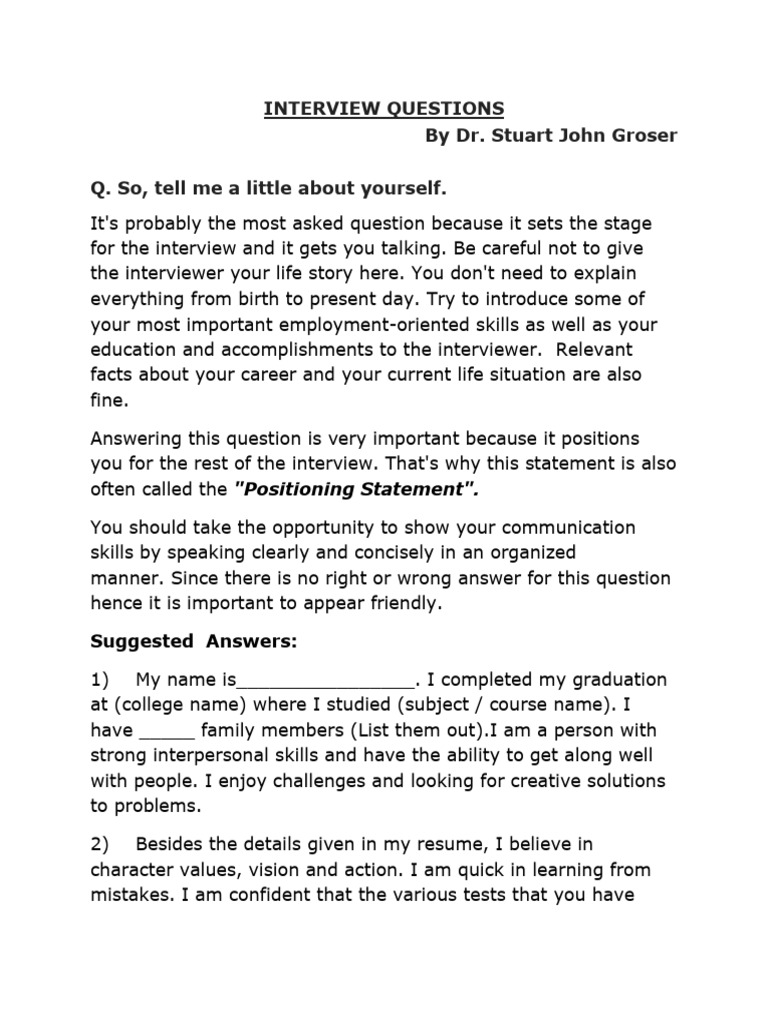 INTERVIEW QUESTIONS
By Dr. Stuart John Groser

Q. So, tell me a little about yourself.

It's probably the most asked question because it sets the stage for the interview and it gets you talking. Be careful not to give the interviewer your life story here. You don't need to explain everything from birth to present day. Try to introduce some of your most important employment-oriented skills as well as your education and accomplishments to the interviewer. Relevant facts about your career and your current life situation are also fine.

Answering this question is very important because it positions you for the rest of the interview. That's why this statement is also often called the "Positioning Statement".

You should take the opportunity to show your communication skills by speaking clearly and concisely in an organized manner. Since there is no right or wrong answer for this question hence it is important to appear friendly.

Suggested Answers:

1) My name is________________. I completed my graduation at (college name) where I studied (subject / course name). I have _____ family members (List them out).I am a person with strong interpersonal skills and have the ability to get along well with people. I enjoy challenges and looking for creative solutions to problems.

2) Besides the details given in my resume, I believe in character values, vision and action. I am quick in learning from mistakes. I am confident that the various tests that you have